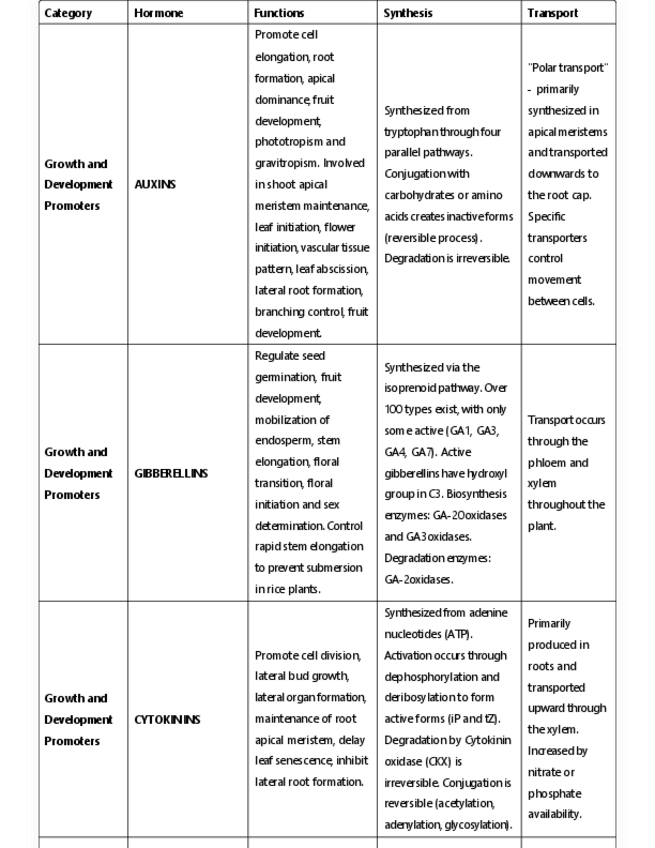 | Category | Hormone | Functions | Synthesis | Transport |
|---|---|---|---|---|
| Growth and Development Promoters | AUXINS | Promote cell elongation, root formation, apical dominance, fruit development, phototropism and gravitropism. Involved in shoot apical meristem maintenance, leaf initiation, flower initiation, vascular tissue pattern, leaf abscission, lateral root formation, branching control, fruit development. | Synthesized from tryptophan through four parallel pathways. Conjugation with carbohydrates or amino acids creates inactive forms (reversible process). Degradation is irreversible. | "Polar transport" - primarily synthesized in apical meristems and transported downwards to the root cap. Specific transporters control movement between cells. |
| Growth and Development Promoters | GIBBERELLINS | Regulate seed germination, fruit development, mobilization of endosperm, stem elongation, floral transition, floral initiation and sex determination. Control rapid stem elongation to prevent submersion in rice plants. | Synthesized via the isoprenoid pathway. Over 100 types exist, with only some active (GA1, GA3, GA4, GA7). Active gibberellins have hydroxyl group in C3. Biosynthesis enzymes: GA-20oxidases and GA3oxidases. Degradation enzymes: GA-2oxidases. | Transport occurs through the phloem and xylem throughout the plant. |
| Growth and Development Promoters | CYTOKININS | Promote cell division, lateral bud growth, lateral organ formation, maintenance of root apical meristem, delay leaf senescence, inhibit lateral root formation. | Synthesized from adenine nucleotides (ATP). Activation occurs through dephosphorylation and deribosylation to form active forms (iP and tZ). Degradation by Cytokinin oxidase (CKX) is irreversible. Conjugation is reversible (acetylation, adenylation, glycosylation). | Primarily produced in roots and transported upward through the xylem. Increased by nitrate or phosphate availability. |